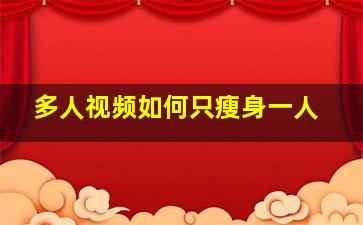 多人视频如何只瘦身一人